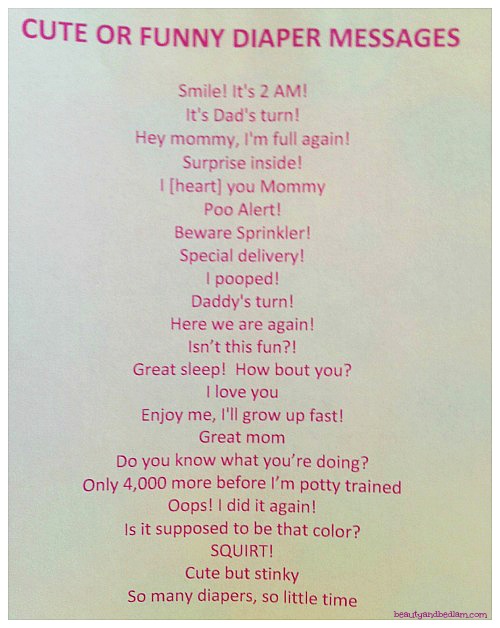 CUTE OR FUNNY DIAPER MESSAGES

Smile! It's 2 AM!
It's Dad's turn!
Hey mommy, I'm full again!
Surprise inside!
I [heart] you Mommy
Poo Alert!
Beware Sprinkler!
Special delivery!
I pooped!
Daddy's turn!
Here we are again!
Isn't this fun?!
Great sleep! How bout you?
I love you
Enjoy me, I'll grow up fast!
Great mom
Do you know what you're doing?
Only 4,000 more before I'm potty trained
Oops! I did it again!
Is it supposed to be that color?
SQUIRT!
Cute but stinky
So many diapers, so little time

beautyandbedlam.com